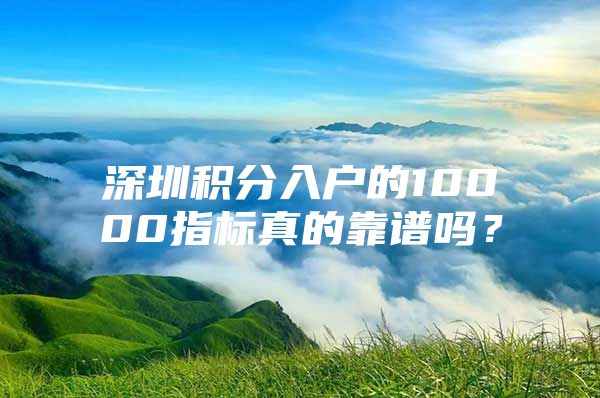 深圳积分入户的10000指标真的靠谱吗？